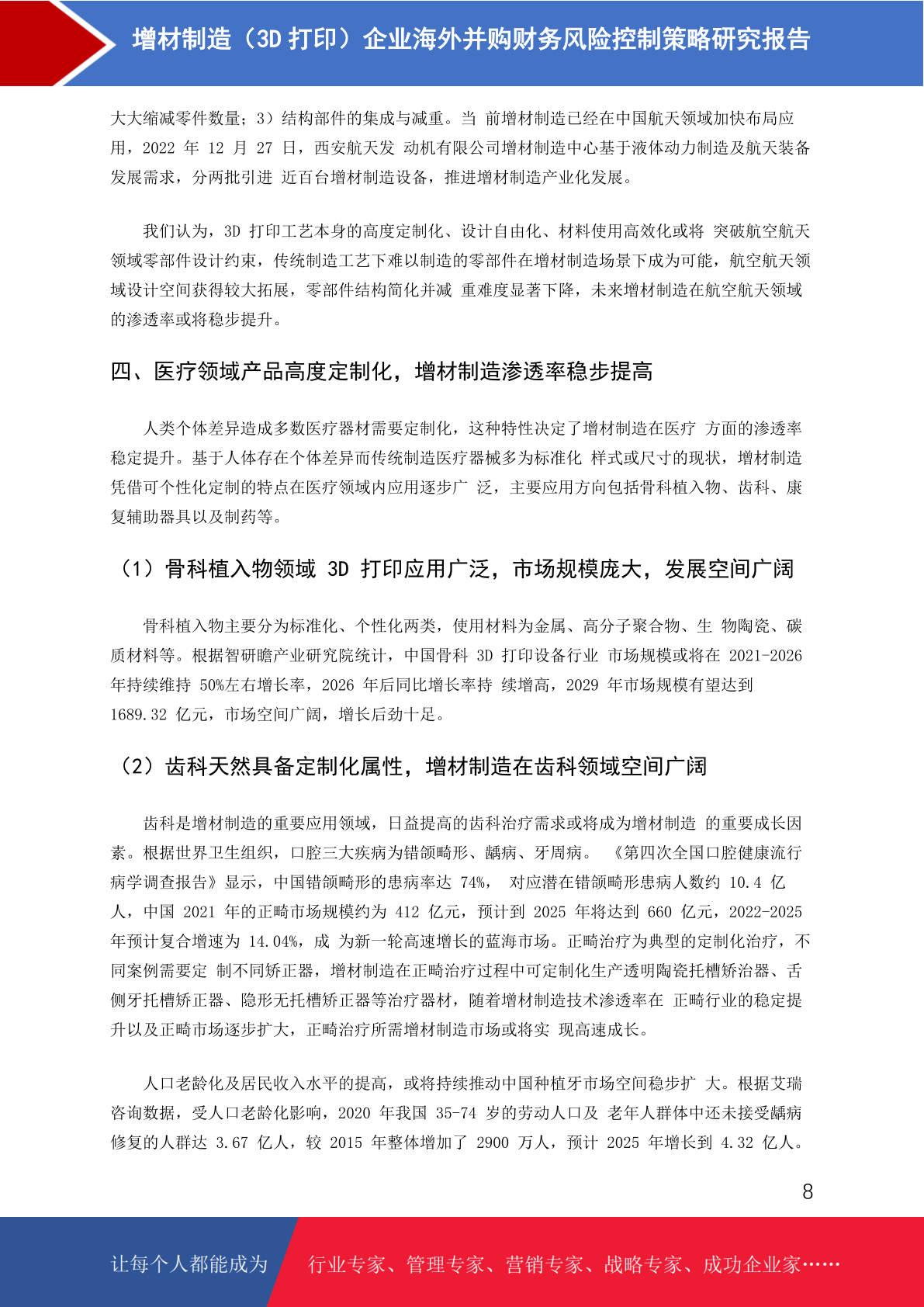 增材制造（3D 打印）企业海外并购财务风险控制策略研究报告

大大缩减零件数量；3）结构部件的集成与减重。当 前增材制造已经在中国航天领域加快布局应用，2022 年 12 月 27 日，西安航天发 动机有限公司增材制造中心基于液体动力制造及航天装备发展需求，分两批引进 近百台增材制造设备，推进增材制造产业化发展。

我们认为，3D 打印工艺本身的高度定制化、设计自由化、材料使用高效化或将 突破航空航天领域零部件设计约束，传统制造工艺下难以制造的零部件在增材制造场景下成为可能，航空航天领域设计空间获得较大拓展，零部件结构简化并减 重难度显著下降，未来增材制造在航空航天领域的渗透率或将稳步提升。

四、医疗领域产品高度定制化，增材制造渗透率稳步提高

人类个体差异造成多数医疗器材需要定制化，这种特性决定了增材制造在医疗 方面的渗透率稳定提升。基于人体存在个体差异而传统制造医疗器械多为标准化 样式或尺寸的现状，增材制造凭借可个性化定制的特点在医疗领域内应用逐步广 泛，主要应用方向包括骨科植入物、齿科、康复辅助器具以及制药等。

（1）骨科植入物领域 3D 打印应用广泛，市场规模庞大，发展空间广阔

骨科植入物主要分为标准化、个性化两类，使用材料为金属、高分子聚合物、生 物陶瓷、碳质材料等。根据智研瞻产业研究院统计，中国骨科 3D 打印设备行业 市场规模或将在 2021-2026 年持续维持 50%左右增长率，2026 年后同比增长率持 续增高，2029 年市场规模有望达到 1689.32 亿元，市场空间广阔，增长后劲十足。

（2）齿科天然具备定制化属性，增材制造在齿科领域空间广阔

齿科是增材制造的重要应用领域，日益提高的齿科治疗需求或将成为增材制造 的重要成长因素。根据世界卫生组织，口腔三大疾病为错颌畸形、龋病、牙周病。 《第四次全国口腔健康流行病学调查报告》显示，中国错颌畸形的患病率达 74%， 对应潜在错颌畸形患病人数约 10.4 亿人，中国 2021 年的正畸市场规模约为 412 亿元，预计到 2025 年将达到 660 亿元，2022-2025 年预计复合增速为 14.04%，成 为新一轮高速增长的蓝海市场。正畸治疗为典型的定制化治疗，不同案例需要定 制不同矫正器，增材制造在正畸治疗过程中可定制化生产透明陶瓷托槽矫治器、舌侧牙托槽矫正器、隐形无托槽矫正器等治疗器材，随着增材制造技术渗透率在 正畸行业的稳定提升以及正畸市场逐步扩大，正畸治疗所需增材制造市场或将实 现高速成长。

人口老龄化及居民收入水平的提高，或将持续推动中国种植牙市场空间稳步扩 大。根据艾瑞咨询数据，受人口老龄化影响，2020 年我国 35-74 岁的劳动人口及 老年人群体中还未接受龋病修复的人群达 3.67 亿人，较 2015 年整体增加了 2900 万人，预计 2025 年增长到 4.32 亿人。

8

让每个人都能成为 行业专家、管理专家、营销专家、战略专家、成功企业家……